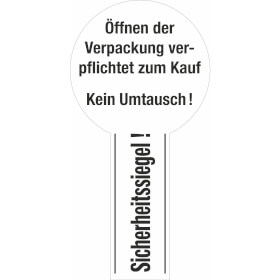 Öffnen der Verpackung verpflichtet zum Kauf

Kein Umtausch !

Sicherheitssiegel !